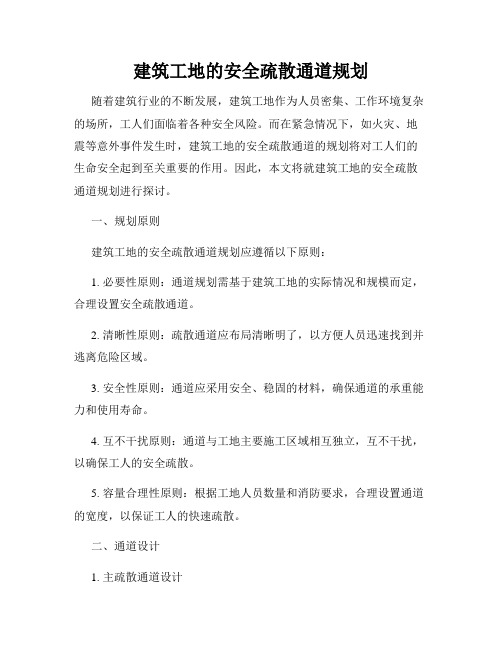 建筑工地的安全疏散通道规划

随着建筑行业的不断发展，建筑工地作为人员密集、工作环境复杂的场所，工人们面临着各种安全风险。而在紧急情况下，如火灾、地震等意外事件发生时，建筑工地的安全疏散通道的规划将对工人们的生命安全起到至关重要的作用。因此，本文将就建筑工地的安全疏散通道规划进行探讨。

一、规划原则

建筑工地的安全疏散通道规划应遵循以下原则：

1. 必要性原则：通道规划需基于建筑工地的实际情况和规模而定，合理设置安全疏散通道。

2. 清晰性原则：疏散通道应布局清晰明了，以方便人员迅速找到并逃离危险区域。

3. 安全性原则：通道应采用安全、稳固的材料，确保通道的承重能力和使用寿命。

4. 互不干扰原则：通道与工地主要施工区域相互独立，互不干扰，以确保工人的安全疏散。

5. 容量合理性原则：根据工地人员数量和消防要求，合理设置通道的宽度，以保证工人的快速疏散。

二、通道设计

1. 主疏散通道设计